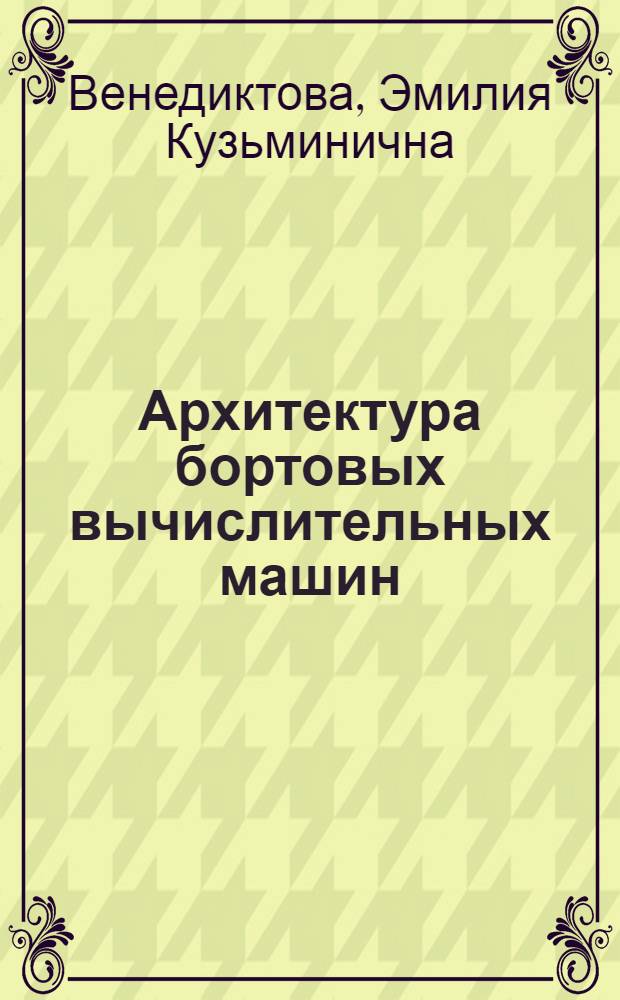 Венедиктова, Эмилия Кузьминична

Архитектура бортовых вычислительных машин